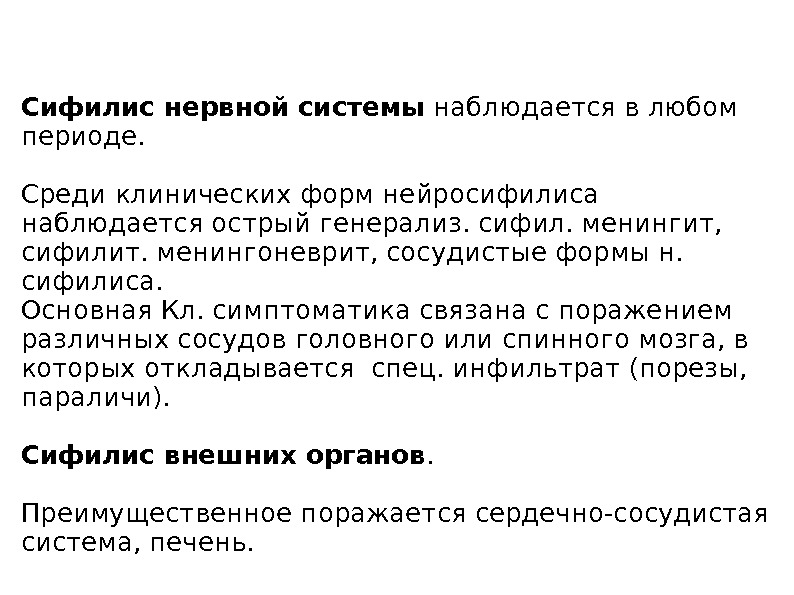 Сифилис нервной системы наблюдается в любом периоде.

Среди клинических форм нейросифилиса наблюдается острый генерализ. сифил. менингит, сифилит. менингоневрит, сосудистые формы н. сифилиса.
Основная Кл. симптоматика связана с поражением различных сосудов головного или спинного мозга, в которых откладывается спец. инфильтрат (порезы, параличи).

Сифилис внешних органов.

Преимущественное поражается сердечно-сосудистая система, печень.